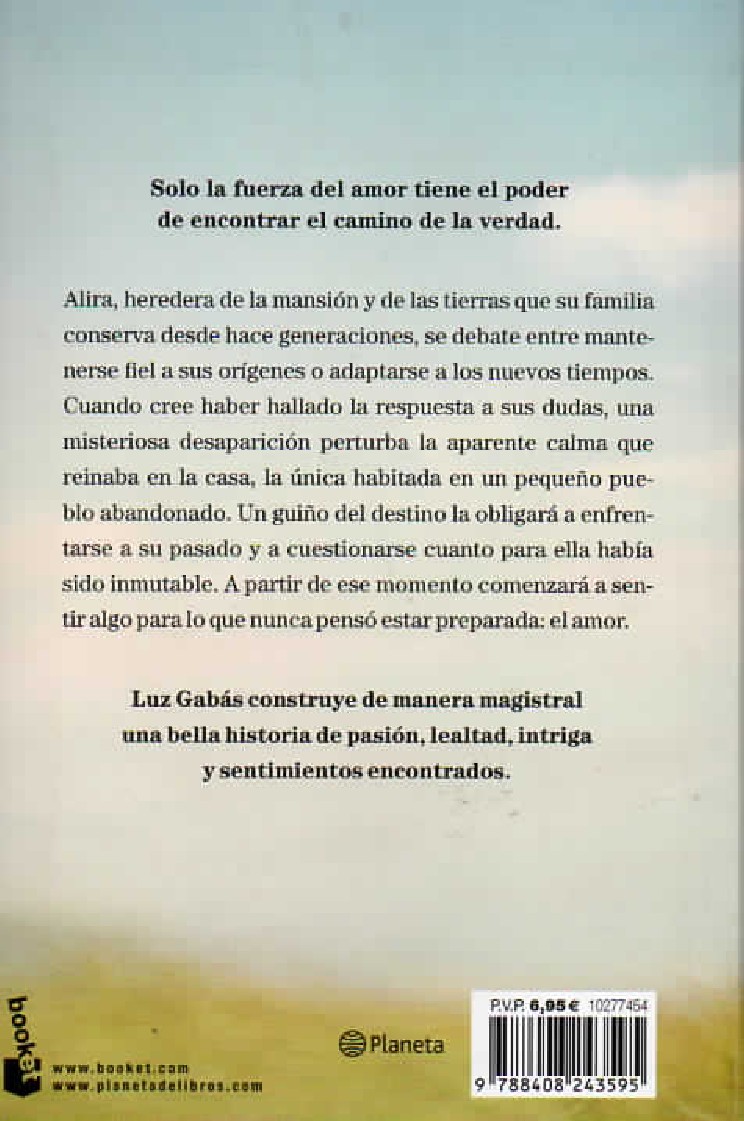 Solo la fuerza del amor tiene el poder de encontrar el camino de la verdad.

Alira, heredera de la mansión y de las tierras que su familia conserva desde hace generaciones, se debate entre mantenerse fiel a sus orígenes o adaptarse a los nuevos tiempos. Cuando cree haber hallado la respuesta a sus dudas, una misteriosa desaparición perturba la aparente calma que reinaba en la casa, la única habitada en un pequeño pueblo abandonado. Un guiño del destino la obligará a enfrentarse a su pasado y a cuestionarse cuanto para ella había sido inmutable. A partir de ese momento comenzará a sentir algo para lo que nunca pensó estar preparada: el amor.

Luz Gabás construye de manera magistral una bella historia de pasión, lealtad, intriga y sentimientos encontrados.

booket
www.booket.com
www.planetadelibros.com

Planeta

P.V.P. 6,95 € 10277454

9 788408 243595